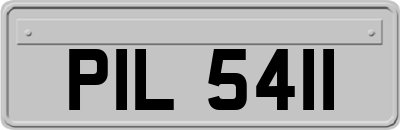 PIL 5411